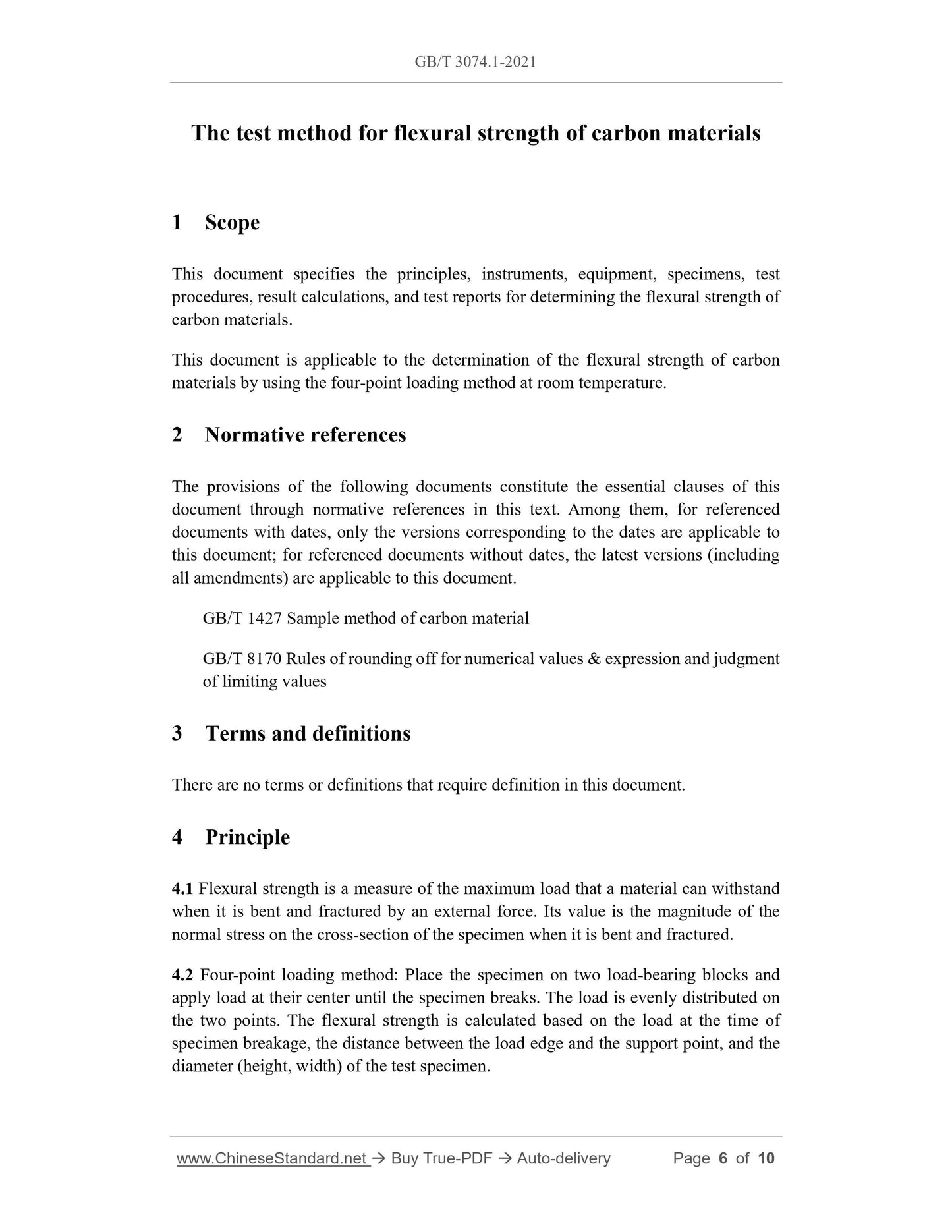 GB/T 3074.1-2021

The test method for flexural strength of carbon materials

1 Scope

This document specifies the principles, instruments, equipment, specimens, test procedures, result calculations, and test reports for determining the flexural strength of carbon materials.

This document is applicable to the determination of the flexural strength of carbon materials by using the four-point loading method at room temperature.

2 Normative references

The provisions of the following documents constitute the essential clauses of this document through normative references in this text. Among them, for referenced documents with dates, only the versions corresponding to the dates are applicable to this document; for referenced documents without dates, the latest versions (including all amendments) are applicable to this document.

GB/T 1427 Sample method of carbon material

GB/T 8170 Rules of rounding off for numerical values & expression and judgment of limiting values

3 Terms and definitions

There are no terms or definitions that require definition in this document.

4 Principle

4.1 Flexural strength is a measure of the maximum load that a material can withstand when it is bent and fractured by an external force. Its value is the magnitude of the normal stress on the cross-section of the specimen when it is bent and fractured.

4.2 Four-point loading method: Place the specimen on two load-bearing blocks and apply load at their center until the specimen breaks. The load is evenly distributed on the two points. The flexural strength is calculated based on the load at the time of specimen breakage, the distance between the load edge and the support point, and the diameter (height, width) of the test specimen.

www.ChineseStandard.net → Buy True-PDF → Auto-delivery Page 6 of 10